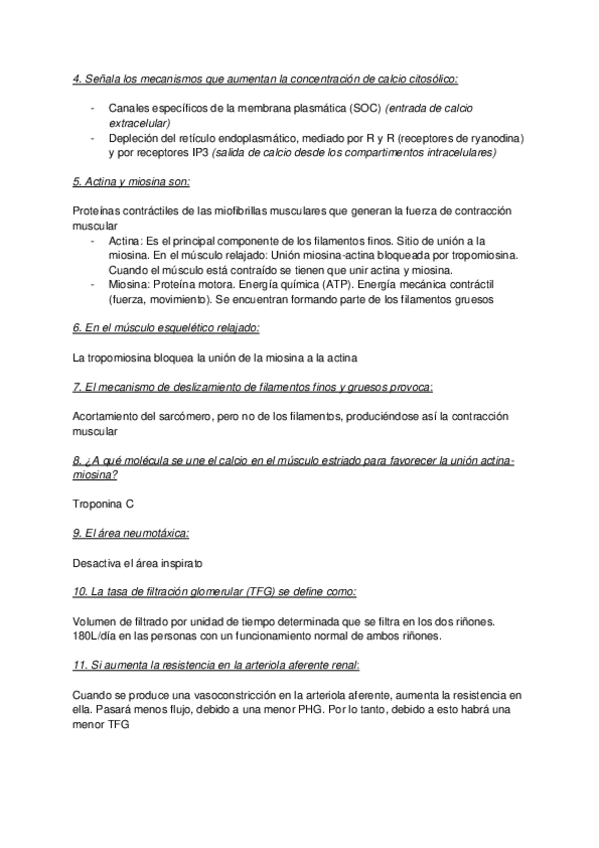 4. Señala los mecanismos que aumentan la concentración de calcio citosólico:

- Canales específicos de la membrana plasmática (SOC) (entrada de calcio extracelular)
- Depleción del retículo endoplasmático, mediado por R y R (receptores de ryanodina) y por receptores IP3 (salida de calcio desde los compartimentos intracelulares)

5. Actina y miosina son:

Proteínas contráctiles de las miofibrillas musculares que generan la fuerza de contracción muscular
- Actina: Es el principal componente de los filamentos finos. Sitio de unión a la miosina. En el músculo relajado: Unión miosina-actina bloqueada por tropomiosina. Cuando el músculo está contraído se tienen que unir actina y miosina.
- Miosina: Proteína motora. Energía química (ATP). Energía mecánica contráctil (fuerza, movimiento). Se encuentran formando parte de los filamentos gruesos

6. En el músculo esquelético relajado:

La tropomiosina bloquea la unión de la miosina a la actina

7. El mecanismo de deslizamiento de filamentos finos y gruesos provoca:

Acortamiento del sarcómero, pero no de los filamentos, produciéndose así la contracción muscular

8. ¿A qué molécula se une el calcio en el músculo estriado para favorecer la unión actina-miosina?

Troponina C

9. El área neumotáxica:

Desactiva el área inspirato

10. La tasa de filtración glomerular (TFG) se define como:

Volumen de filtrado por unidad de tiempo determinada que se filtra en los dos riñones. 180L/día en las personas con un funcionamiento normal de ambos riñones.

11. Si aumenta la resistencia en la arteriola aferente renal:

Cuando se produce una vasoconstricción en la arteriola aferente, aumenta la resistencia en ella. Pasará menos flujo, debido a una menor PHG. Por lo tanto, debido a esto habrá una menor TFG